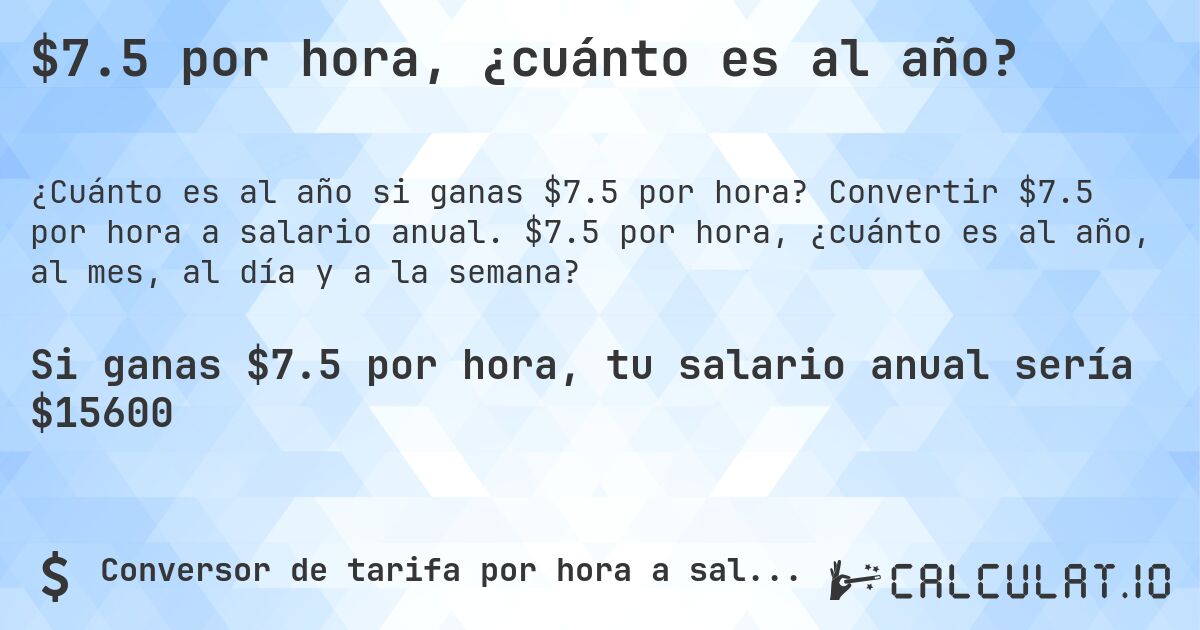 \$7.5 por hora, ¿cuánto es al año?

¿Cuánto es al año si ganas \$7.5 por hora? Convertir \$7.5 por hora a salario anual. \$7.5 por hora, ¿cuánto es al año, al mes, al día y a la semana?

Si ganas \$7.5 por hora, tu salario anual sería \$15600

\$ Conversor de tarifa por hora a sal...

CALCULAT.IO